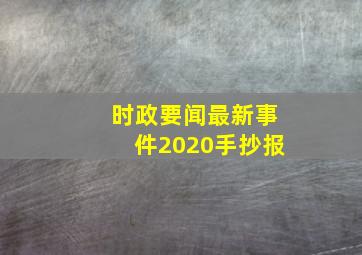 时政要闻最新事件2020手抄报